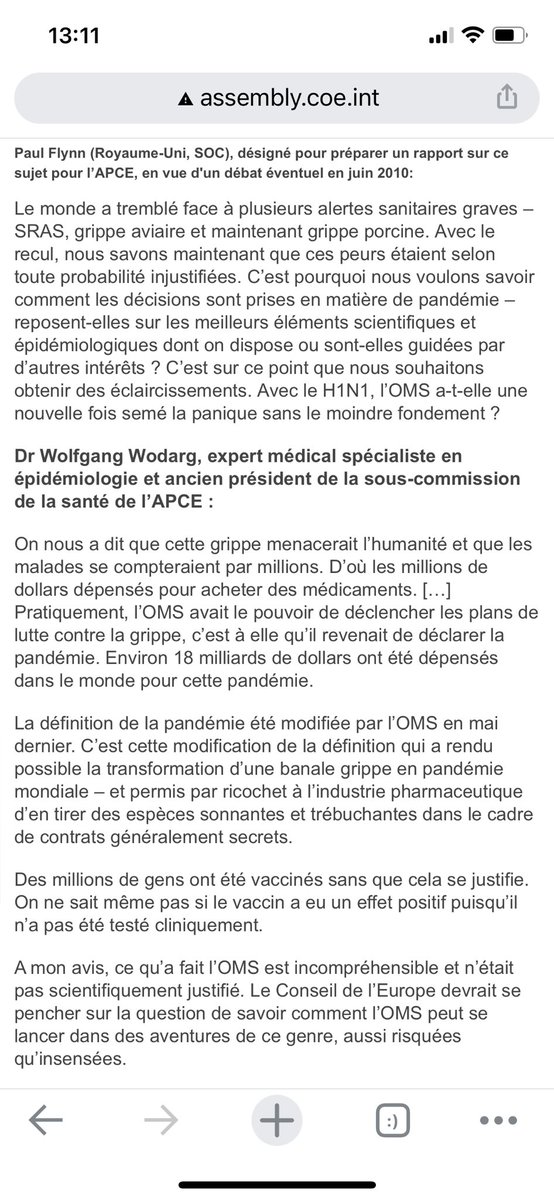 13:11

assembly.coe.int

Paul Flynn (Royaume-Uni, SOC), désigné pour préparer un rapport sur ce sujet pour l'APCE, en vue d'un débat éventuel en juin 2010:

Le monde a tremblé face à plusieurs alertes sanitaires graves – SRAS, grippe aviaire et maintenant grippe porcine. Avec le recul, nous savons maintenant que ces peurs étaient selon toute probabilité injustifiées. C'est pourquoi nous voulons savoir comment les décisions sont prises en matière de pandémie – reposent-elles sur les meilleurs éléments scientifiques et épidémiologiques dont on dispose ou sont-elles guidées par d'autres intérêts ? C'est sur ce point que nous souhaitons obtenir des éclaircissements. Avec le H1N1, l'OMS a-t-elle une nouvelle fois semé la panique sans le moindre fondement ?

Dr Wolfgang Wodarg, expert médical spécialiste en épidémiologie et ancien président de la sous-commission de la santé de l'APCE :

On nous a dit que cette grippe menacerait l'humanité et que les malades se compteraient par millions. D'où les millions de dollars dépensés pour acheter des médicaments. […] Pratiquement, l'OMS avait le pouvoir de déclencher les plans de lutte contre la grippe, c'est à elle qu'il revenait de déclarer la pandémie. Environ 18 milliards de dollars ont été dépensés dans le monde pour cette pandémie.

La définition de la pandémie été modifiée par l'OMS en mai dernier. C'est cette modification de la définition qui a rendu possible la transformation d'une banale grippe en pandémie mondiale – et permis par ricochet à l'industrie pharmaceutique d'en tirer des espèces sonnantes et trébuchantes dans le cadre de contrats généralement secrets.

Des millions de gens ont été vaccinés sans que cela se justifie. On ne sait même pas si le vaccin a eu un effet positif puisqu'il n'a pas été testé cliniquement.

A mon avis, ce qu'a fait l'OMS est incompréhensible et n'était pas scientifiquement justifié. Le Conseil de l'Europe devrait se pencher sur la question de savoir comment l'OMS peut se lancer dans des aventures de ce genre, aussi risquées qu'insensées.

:)